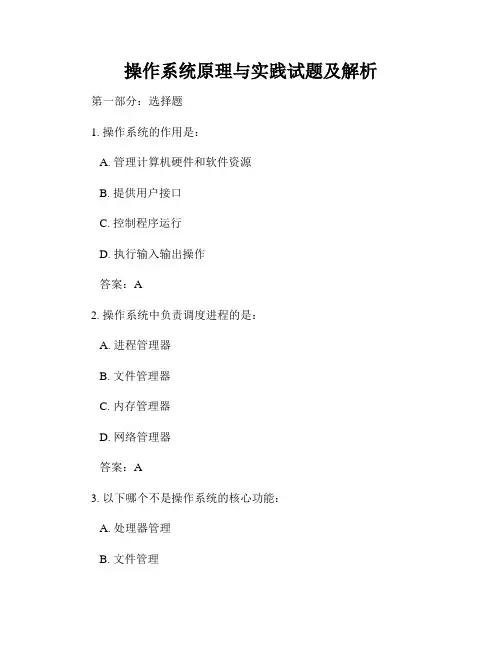 操作系统原理与实践试题及解析

第一部分：选择题

1. 操作系统的作用是：

A. 管理计算机硬件和软件资源

B. 提供用户接口

C. 控制程序运行

D. 执行输入输出操作

答案：A

2. 操作系统中负责调度进程的是：

A. 进程管理器

B. 文件管理器

C. 内存管理器

D. 网络管理器

答案：A

3. 以下哪个不是操作系统的核心功能：

A. 处理器管理

B. 文件管理